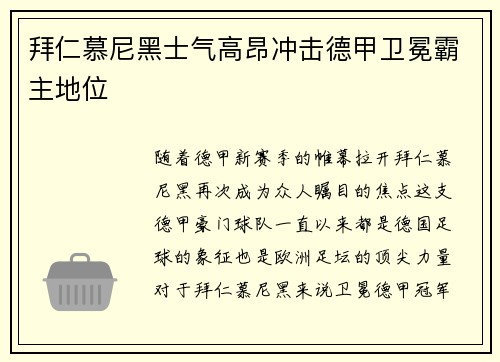 拜仁慕尼黑士气高昂冲击德甲卫冕霸主地位

随着德甲新赛季的帷幕拉开拜仁慕尼黑再次成为众人瞩目的焦点这支德甲豪门球队一直以来都是德国足球的象征也是欧洲足坛的顶尖力量对于拜仁慕尼黑来说卫冕德甲冠军